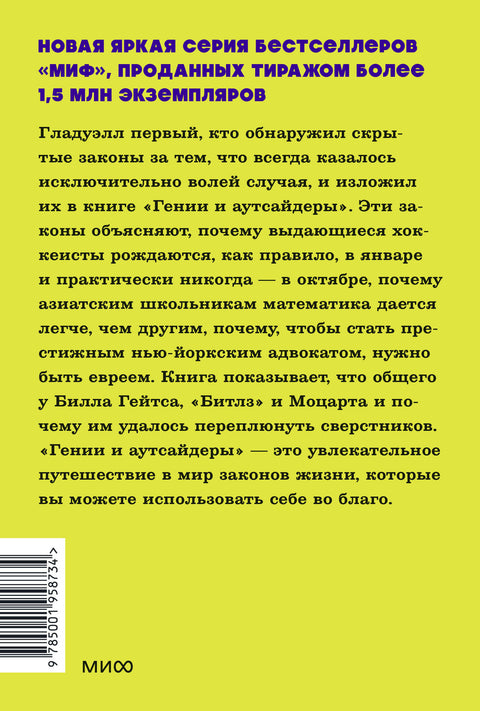 НОВАЯ ЯРКАЯ СЕРИЯ БЕСТСЕЛЛЕРОВ «МИФ», ПРОДАННЫХ ТИРАЖОМ БОЛЕЕ 1,5 МЛН ЭКЗЕМПЛЯРОВ

Гладуэлл первый, кто обнаружил скрытые законы за тем, что всегда казалось исключительно волей случая, и изложил их в книге «Гении и аутсайдеры». Эти законы объясняют, почему выдающиеся хоккеисты рождаются, как правило, в январе и практически никогда — в октябре, почему азиатским школьникам математика дается легче, чем другим, почему, чтобы стать престижным нью-йоркским адвокатом, нужно быть евреем. Книга показывает, что общего у Билла Гейтса, «Битлз» и Моцарта и почему им удалось переплюнуть сверстников. «Гении и аутсайдеры» — это увлекательное путешествие в мир законов жизни, которые вы можете использовать себе во благо.

9 785001 958734 >

МИФ